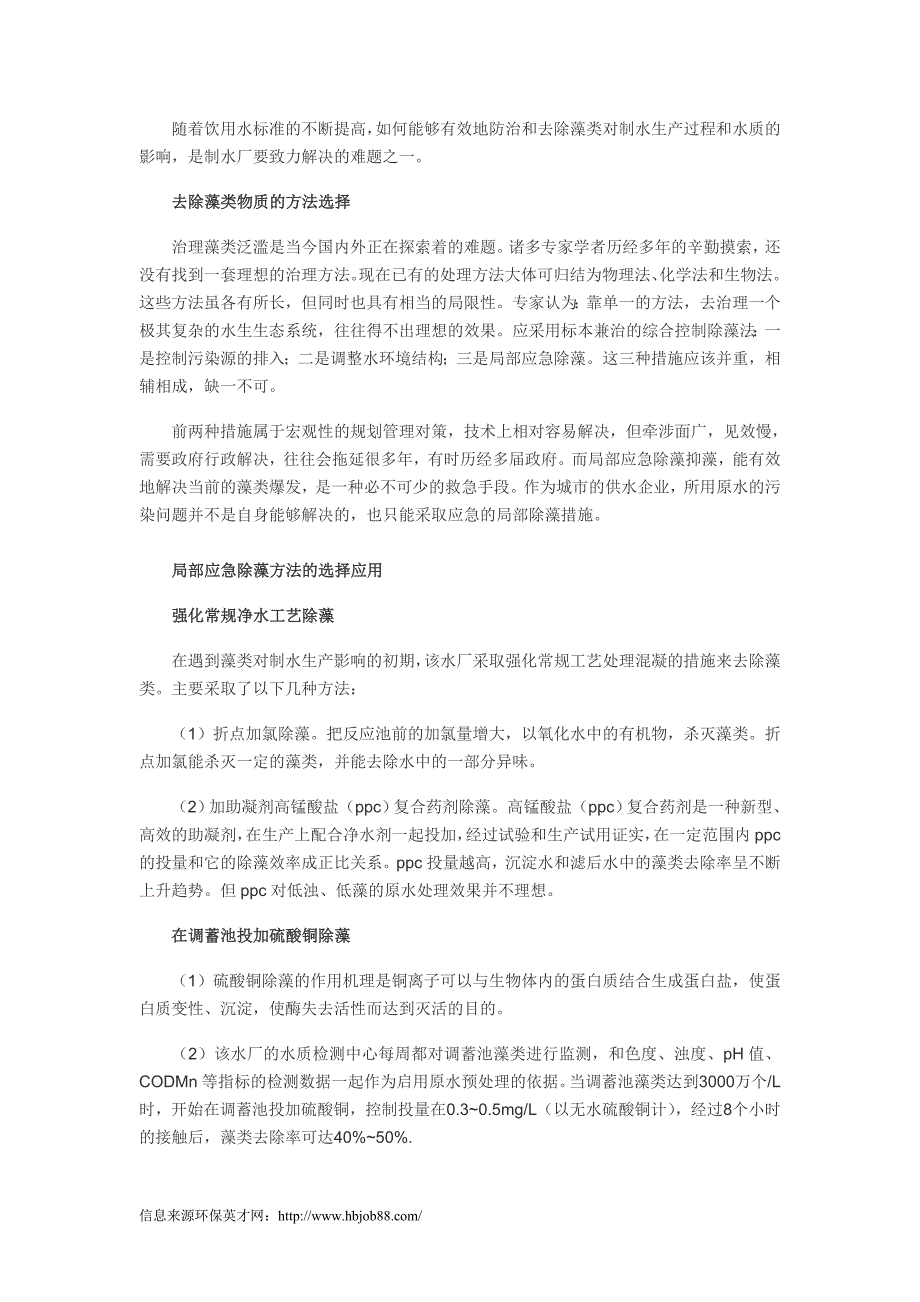 随着饮用水标准的不断提高，如何能够有效地防治和去除藻类对制水生产过程和水质的影响，是制水厂要致力解决的难题之一。

去除藻类物质的方法选择

治理藻类泛滥是当今国内外正在探索着的难题。诸多专家学者历经多年的辛勤摸索，还没有找到一套理想的治理方法。现在已有的处理方法大体可归结为物理法、化学法和生物法。这些方法虽各有所长，但同时也具有相当的局限性。专家认为：靠单一的方法，去治理一个极其复杂的水生生态系统，往往得不出理想的效果。应采用标本兼治的综合控制除藻法：一是控制污染源的排入；二是调整水环境结构；三是局部应急除藻。这三种措施应该并重，相辅相成，缺一不可。

前两种措施属于宏观性的规划管理对策，技术上相对容易解决，但牵涉面广，见效慢，需要政府行政解决，往往会拖延很多年，有时历经多届政府。而局部应急除藻抑藻，能有效地解决当前的藻类爆发，是一种必不可少的救急手段。作为城市的供水企业，所用原水的污染问题并不是自身能够解决的，也只能采取应急的局部除藻措施。

局部应急除藻方法的选择应用

强化常规净水工艺除藻

在遇到藻类对制水生产影响的初期，该水厂采取强化常规工艺处理混凝的措施来去除藻类。主要采取了以下几种方法：

（1）折点加氯除藻。把反应池前的加氯量增大，以氧化水中的有机物，杀灭藻类。折点加氯能杀灭一定的藻类，并能去除水中的一部分异味。

（2）加助凝剂高锰酸盐（ppc）复合药剂除藻。高锰酸盐（ppc）复合药剂是一种新型、高效的助凝剂，在生产上配合净水剂一起投加，经过试验和生产试用证实，在一定范围内 ppc 的投量和它的除藻效率成正比关系。ppc 投量越高，沉淀水和滤后水中的藻类去除率呈不断上升趋势。但 ppc 对低浊、低藻的原水处理效果并不理想。

在调蓄池投加硫酸铜除藻

（1）硫酸铜除藻的作用机理是铜离子可以与生物体内的蛋白质结合生成蛋白盐，使蛋白质变性、沉淀，使酶失去活性而达到灭活的目的。

（2）该水厂的水质检测中心每周都对调蓄池藻类进行监测，和色度、浊度、pH 值、CODMn 等指标的检测数据一起作为启用原水预处理的依据。当调蓄池藻类达到3000万个/L 时，开始在调蓄池投加硫酸铜，控制投量在0.3~0.5mg/L（以无水硫酸铜计），经过8个小时的接触后，藻类去除率可达40%~50%.

信息来源环保英才网：http://www.hbjob88.com/